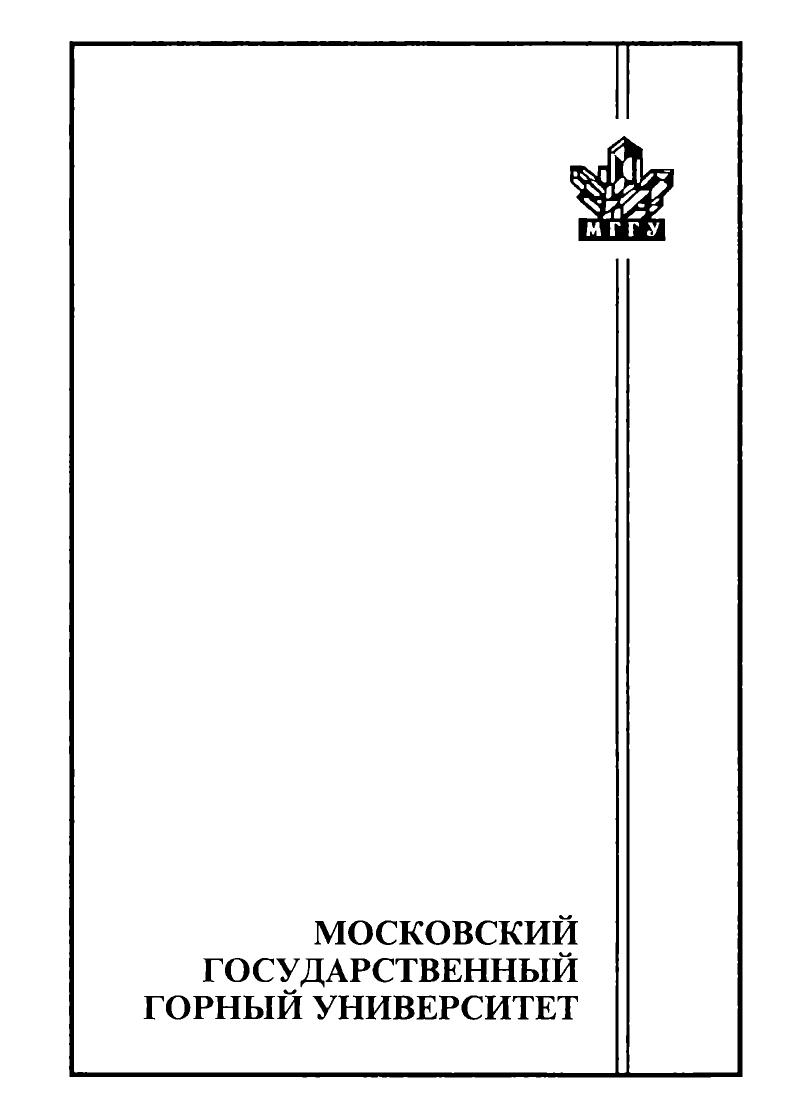 МГГУ

МОСКОВСКИЙ
ГОСУДАРСТВЕННЫЙ
ГОРНЫЙ УНИВЕРСИТЕТ